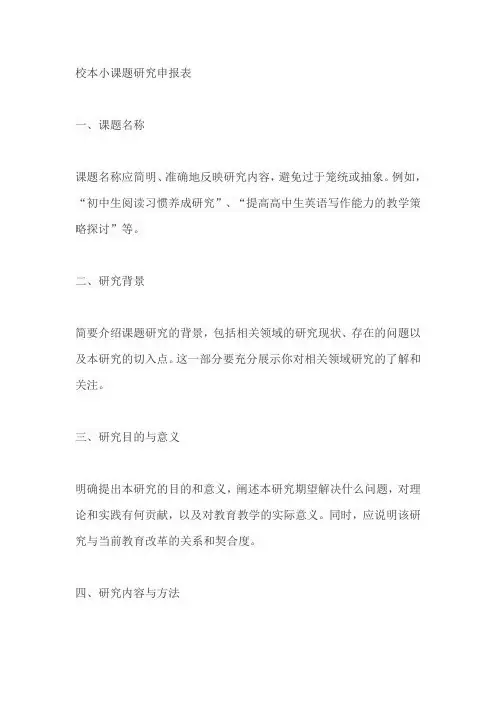 校本小课题研究申报表

一、课题名称

课题名称应简明、准确地反映研究内容，避免过于笼统或抽象。例如，“初中生阅读习惯养成研究”、“提高高中生英语写作能力的教学策略探讨”等。

二、研究背景

简要介绍课题研究的背景，包括相关领域的研究现状、存在的问题以及本研究的切入点。这一部分要充分展示你对相关领域研究的了解和关注。

三、研究目的与意义

明确提出本研究的目的和意义，阐述本研究期望解决什么问题，对理论和实践有何贡献，以及对教育教学的实际意义。同时，应说明该研究与当前教育改革的关系和契合度。

四、研究内容与方法